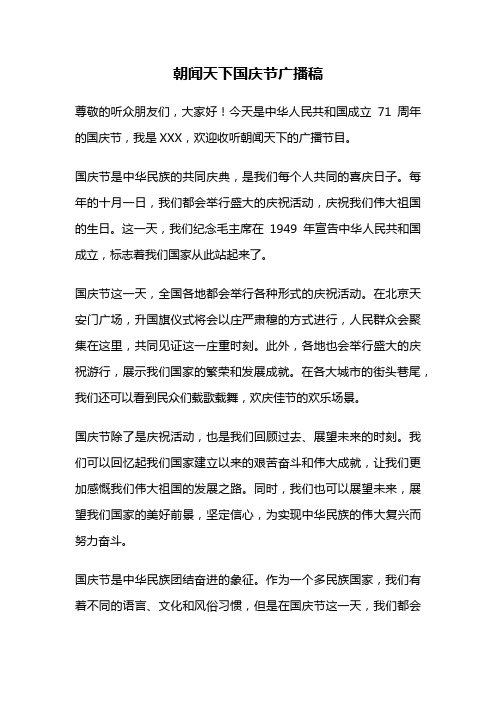 朝闻天下国庆节广播稿

尊敬的听众朋友们，大家好！今天是中华人民共和国成立 71 周年的国庆节，我是 XXX，欢迎收听朝闻天下的广播节目。

国庆节是中华民族的共同庆典，是我们每个人共同的喜庆日子。每年的十月一日，我们都会举行盛大的庆祝活动，庆祝我们伟大祖国的生日。这一天，我们纪念毛主席在 1949 年宣告中华人民共和国成立，标志着我们国家从此站起来了。

国庆节这一天，全国各地都会举行各种形式的庆祝活动。在北京天安门广场，升国旗仪式将会以庄严肃穆的方式进行，人民群众会聚集在这里，共同见证这一庄重时刻。此外，各地也会举行盛大的庆祝游行，展示我们国家的繁荣和发展成就。在各大城市的街头巷尾，我们还可以看到民众们载歌载舞，欢庆佳节的欢乐场景。

国庆节除了是庆祝活动，也是我们回顾过去、展望未来的时刻。我们可以回忆起我们国家建立以来的艰苦奋斗和伟大成就，让我们更加感慨我们伟大祖国的发展之路。同时，我们也可以展望未来，展望我们国家的美好前景，坚定信心，为实现中华民族的伟大复兴而努力奋斗。

国庆节是中华民族团结奋进的象征。作为一个多民族国家，我们有着不同的语言、文化和风俗习惯，但是在国庆节这一天，我们都会